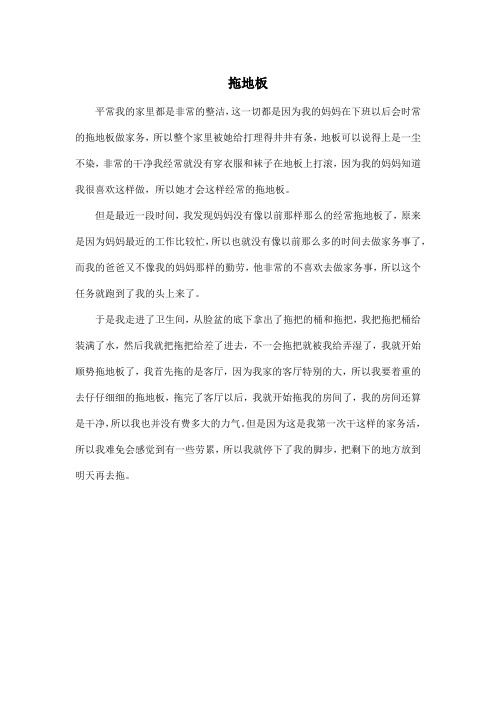 拖地板

平常我的家里都是非常的整洁，这一切都是因为我的妈妈在下班以后会时常的拖地板做家务，所以整个家里被她给打理得井井有条，地板可以说得上是一尘不染，非常的干净我经常就没有穿衣服和袜子在地板上打滚，因为我的妈妈知道我很喜欢这样做，所以她才会这样经常的拖地板。

但是最近一段时间，我发现妈妈没有像以前那样那么的经常拖地板了，原来是因为妈妈最近的工作比较忙，所以也就没有像以前那么多的时间去做家务事了，而我的爸爸又不像我的妈妈那样的勤劳，他非常的不喜欢去做家务事，所以这个任务就跑到了我的头上来了。

于是我走进了卫生间，从脸盆的底下拿出了拖把的桶和拖把，我把拖把桶给装满了水，然后我就把拖把给差了进去，不一会拖把就被我给弄湿了，我就开始顺势拖地板了，我首先拖的是客厅，因为我家的客厅特别的大，所以我要着重的去仔仔细细的拖地板，拖完了客厅以后，我就开始拖我的房间了，我的房间还算是干净，所以我也并没有费多大的力气。但是因为这是我第一次干这样的家务活，所以我难免会感觉到有一些劳累，所以我就停下了我的脚步，把剩下的地方放到明天再去拖。